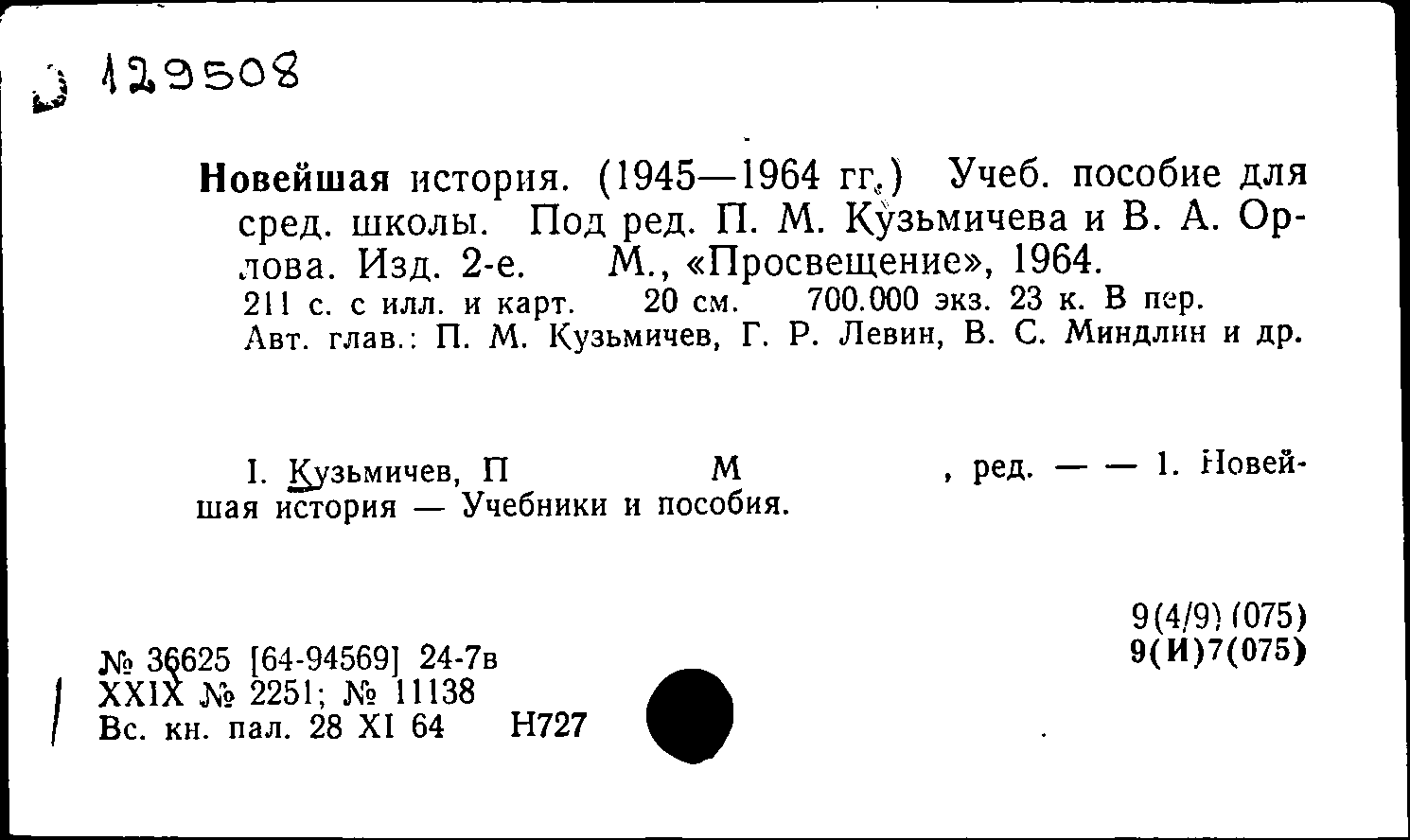 129508

Новейшая история. (1945—1964 гг.) Учеб. пособие для сред. школы. Под ред. П. М. Кузьмичева и В. А. Орлова. Изд. 2-е. М., «Просвещение», 1964.
211 с. с илл. и карт. 20 см. 700.000 экз. 23 к. В пер.
Авт. глав.: П. М. Кузьмичев, Г. Р. Левин, В. С. Миндлин и др.

I. Кузьмичев, П М , ред. — — 1. Новейшая история — Учебники и пособия.

9(4/9)(075)
9(И)7(075)

№ 36625 [64-94569] 24-7в
XXIX № 2251; № 11138
Вс. кн. пал. 28 XI 64 Н727